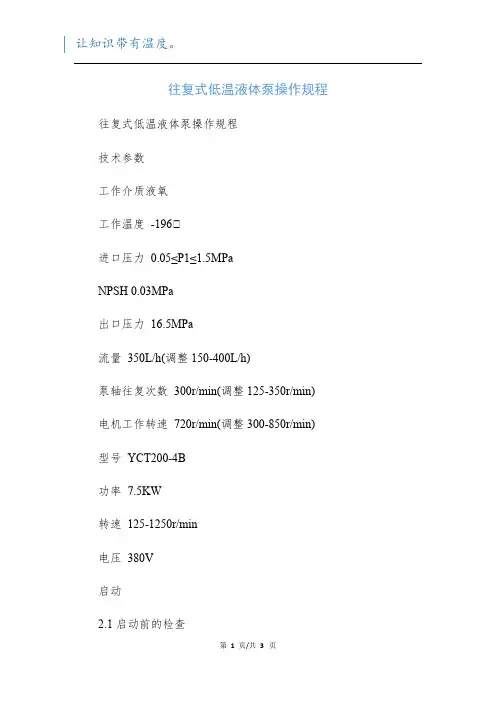 让知识带有温度。

往复式低温液体泵操作规程

往复式低温液体泵操作规程

技术参数

工作介质液氧

工作温度 -196□

进口压力 0.05≤P1≤1.5MPa

NPSH 0.03MPa

出口压力 16.5MPa

流量 350L/h(调整 150-400L/h)

泵轴往复次数 300r/min(调整 125-350r/min)

电机工作转速 720r/min(调整 300-850r/min)

型号 YCT200-4B

功率 7.5KW

转速 125-1250r/min

电压 380V

启动

2.1 启动前的检查

第 1 页/共 3 页